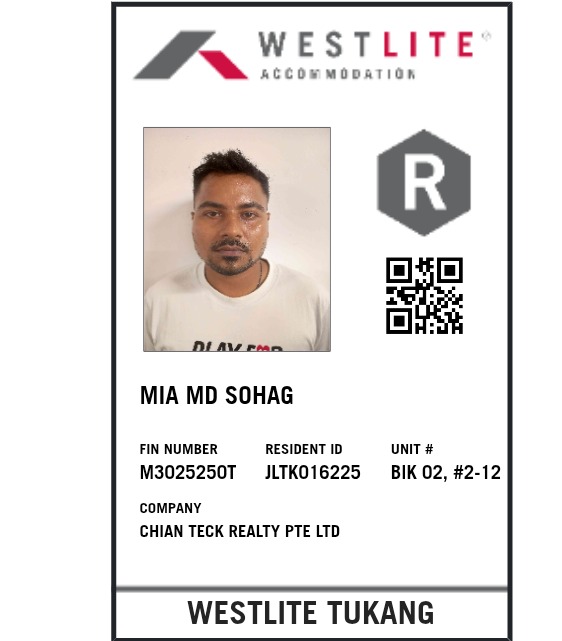 WESTLITE®
ACCOMMODATION

R

MIA MD SOHAG

FIN NUMBER
M3025250T

RESIDENT ID
JLTK016225

UNIT #
BIK 02, #2-12

COMPANY
CHIAN TECK REALTY PTE LTD

WESTLITE TUKANG